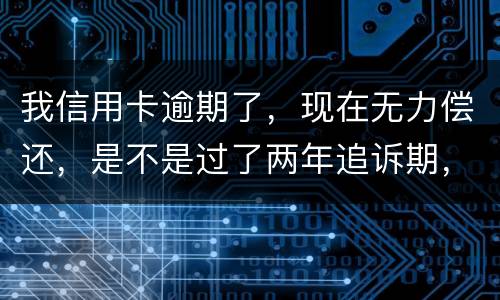 我信用卡逾期了，现在无力偿还，是不是过了两年追诉期，